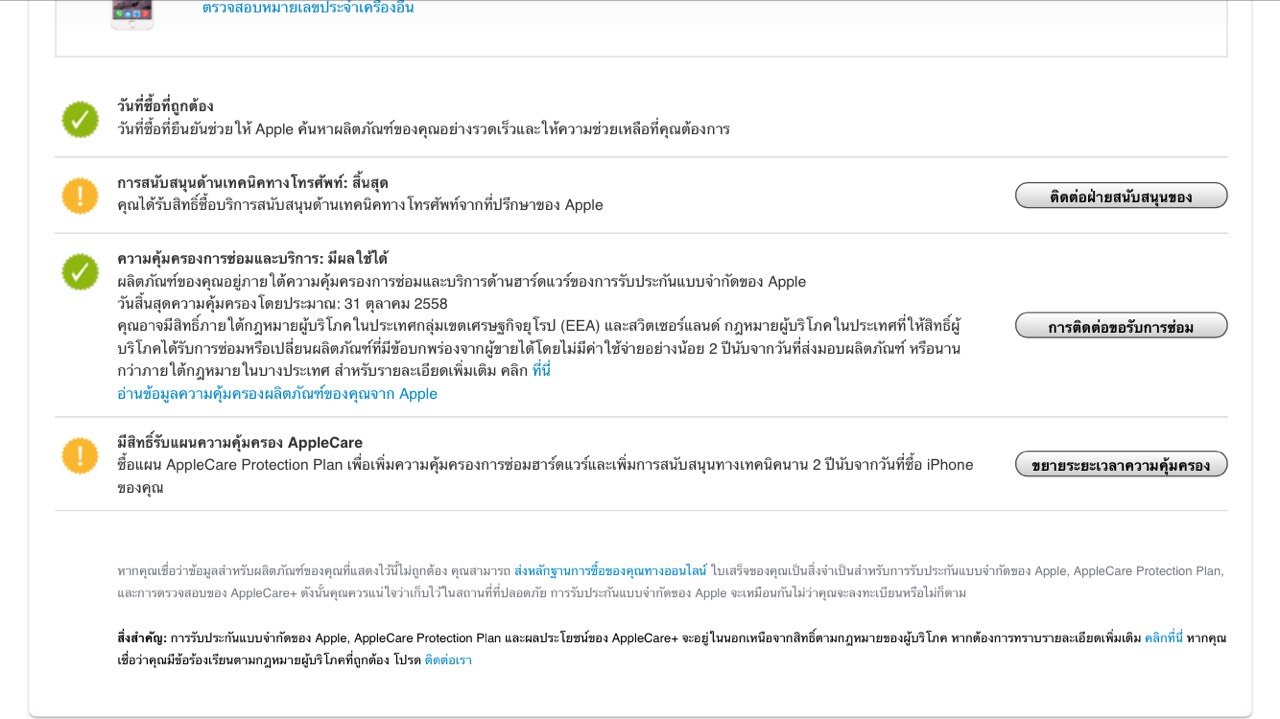 ตรวจสอบหมายเลขประจำเครื่องอื่น

วันที่ซื้อที่ถูกต้อง
วันที่ซื้อที่ยืนยันช่วยให้ Apple ค้นหาผลิตภัณฑ์ของคุณอย่างรวดเร็วและให้ความช่วยเหลือที่คุณต้องการ

การสนับสนุนด้านเทคนิคทางโทรศัพท์: สิ้นสุด
คุณได้รับสิทธิ์ซื้อบริการสนับสนุนด้านเทคนิคทางโทรศัพท์จากที่ปรึกษาของ Apple

ติดต่อฝ่ายสนับสนุนของ

ความคุ้มครองการซ่อมและบริการ: มีผลใช้ได้
ผลิตภัณฑ์ของคุณอยู่ภายใต้ความคุ้มครองการซ่อมและบริการด้านฮาร์ดแวร์ของการรับประกันแบบจำกัดของ Apple
วันสิ้นสุดความคุ้มครองโดยประมาณ: 31 ตุลาคม 2558
คุณอาจมีสิทธิ์ภายใต้กฎหมายผู้บริโภคในประเทศกลุ่มเขตเศรษฐกิจยุโรป (EEA) และสวิตเซอร์แลนด์ กฎหมายผู้บริโภคในประเทศที่ให้สิทธิ์ผู้บริโภคได้รับการซ่อมหรือเปลี่ยนผลิตภัณฑ์ที่มีข้อบกพร่องจากผู้ขายได้โดยไม่มีค่าใช้จ่ายอย่างน้อย 2 ปีนับจากวันที่ส่งมอบผลิตภัณฑ์ หรือนานกว่าภายใต้กฎหมายในบางประเทศ สำหรับรายละเอียดเพิ่มเติม คลิก ที่นี่
อ่านข้อมูลความคุ้มครองผลิตภัณฑ์ของคุณจาก Apple

การติดต่อขอรับการซ่อม

มีสิทธิ์รับแผนความคุ้มครอง AppleCare
ซื้อแผน AppleCare Protection Plan เพื่อเพิ่มความคุ้มครองการซ่อมฮาร์ดแวร์และเพิ่มการสนับสนุนทางเทคนิคนาน 2 ปีนับจากวันที่ซื้อ iPhone ของคุณ

ขยายระยะเวลาความคุ้มครอง

หากคุณเชื่อว่าข้อมูลสำหรับผลิตภัณฑ์ของคุณที่แสดงไว้นี้ไม่ถูกต้อง คุณสามารถ ส่งหลักฐานการซื้อของคุณทางออนไลน์ ใบเสร็จของคุณเป็นสิ่งจำเป็นสำหรับการรับประกันแบบจำกัดของ Apple, AppleCare Protection Plan, และการตรวจสอบของ AppleCare+ ดังนั้นคุณควรแน่ใจว่าเก็บไว้ในสถานที่ที่ปลอดภัย การรับประกันแบบจำกัดของ Apple จะเหมือนกันไม่ว่าคุณจะลงทะเบียนหรือไม่ก็ตาม

สิ่งสำคัญ: การรับประกันแบบจำกัดของ Apple, AppleCare Protection Plan และผลประโยชน์ของ AppleCare+ จะอยู่ในนอกเหนือจากสิทธิ์ตามกฎหมายของผู้บริโภค หากต้องการทราบรายละเอียดเพิ่มเติม คลิกที่นี่ หากคุณเชื่อว่าคุณมีข้อร้องเรียนตามกฎหมายผู้บริโภคที่ถูกต้อง โปรด ติดต่อเรา